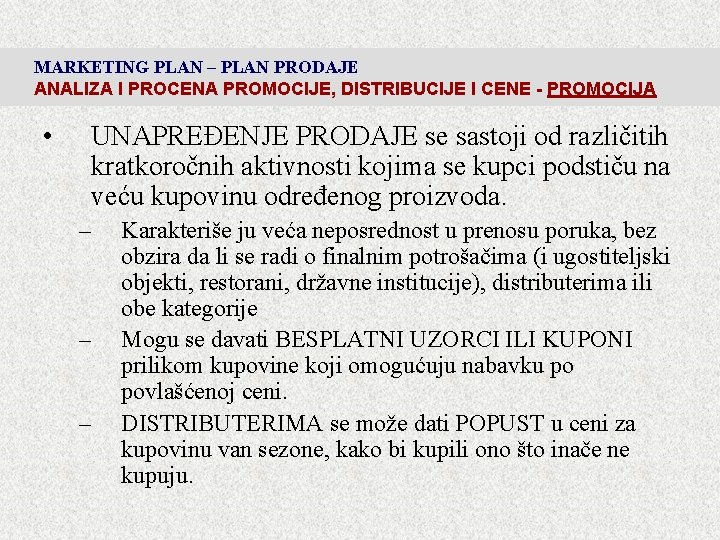 MARKETING PLAN – PLAN PRODAJE
ANALIZA I PROCENA PROMOCIJE, DISTRIBUCIJE I CENE - PROMOCIJA

• UNAPREĐENJE PRODAJE se sastoji od različitih kratkoročnih aktivnosti kojima se kupci podstiču na veću kupovinu određenog proizvoda.

– Karakteriše ju veća neposrednost u prenosu poruka, bez obzira da li se radi o finalnim potrošačima (i ugostiteljski objekti, restorani, državne institucije), distributerima ili obe kategorije

– Mogu se davati BESPLATNI UZORCI ILI KUPONI prilikom kupovine koji omogućuju nabavku po povlašćenoj ceni.

– DISTRIBUTERIMA se može dati POPUST u ceni za kupovinu van sezone, kako bi kupili ono što inače ne kupuju.